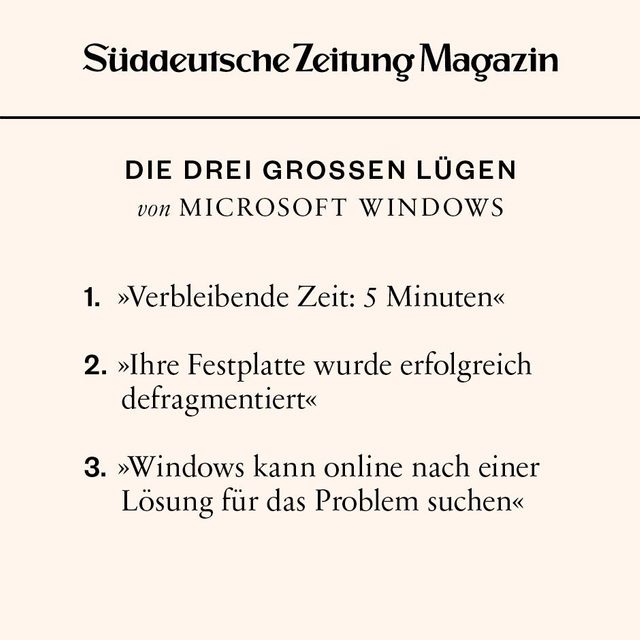 Süddeutsche Zeitung Magazin

DIE DREI GROSSEN LÜGEN
von MICROSOFT WINDOWS

1. »Verbleibende Zeit: 5 Minuten«

2. »Ihre Festplatte wurde erfolgreich defragmentiert«

3. »Windows kann online nach einer Lösung für das Problem suchen«